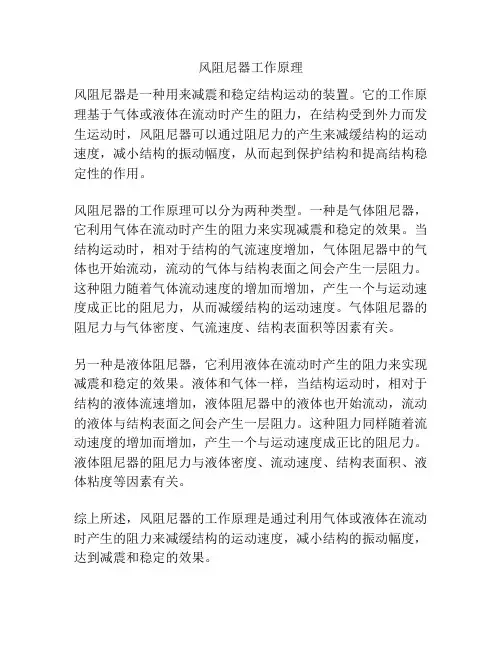 风阻尼器工作原理

风阻尼器是一种用来减震和稳定结构运动的装置。它的工作原理基于气体或液体在流动时产生的阻力，在结构受到外力而发生运动时，风阻尼器可以通过阻尼力的产生来减缓结构的运动速度，减小结构的振动幅度，从而起到保护结构和提高结构稳定性的作用。

风阻尼器的工作原理可以分为两种类型。一种是气体阻尼器，它利用气体在流动时产生的阻力来实现减震和稳定的效果。当结构运动时，相对于结构的气流速度增加，气体阻尼器中的气体也开始流动，流动的气体与结构表面之间会产生一层阻力。这种阻力随着气体流动速度的增加而增加，产生一个与运动速度成正比的阻尼力，从而减缓结构的运动速度。气体阻尼器的阻尼力与气体密度、气流速度、结构表面积等因素有关。

另一种是液体阻尼器，它利用液体在流动时产生的阻力来实现减震和稳定的效果。液体和气体一样，当结构运动时，相对于结构的液体流速增加，液体阻尼器中的液体也开始流动，流动的液体与结构表面之间会产生一层阻力。这种阻力同样随着流动速度的增加而增加，产生一个与运动速度成正比的阻尼力。液体阻尼器的阻尼力与液体密度、流动速度、结构表面积、液体粘度等因素有关。

综上所述，风阻尼器的工作原理是通过利用气体或液体在流动时产生的阻力来减缓结构的运动速度，减小结构的振动幅度，达到减震和稳定的效果。